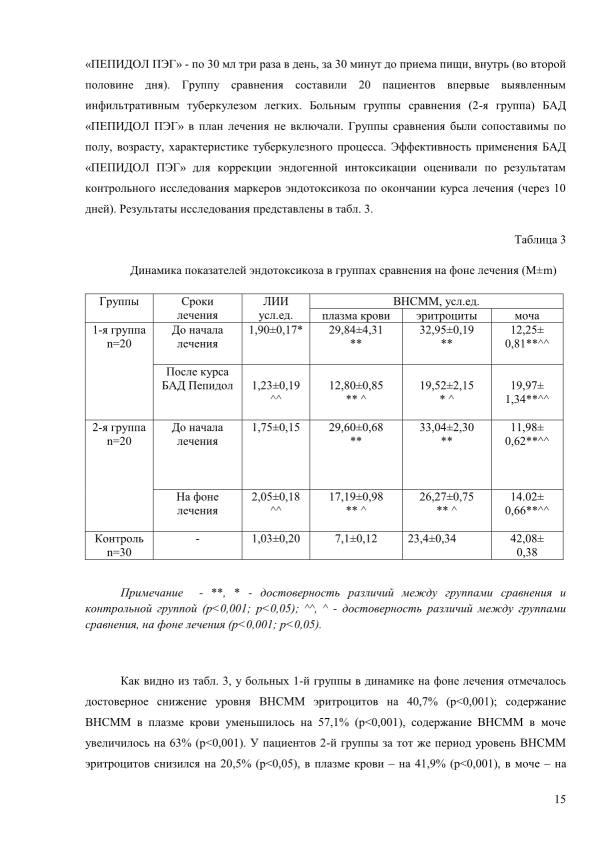 «ПЕПИДОЛ ПЭГ» - по 30 мл три раза в день, за 30 минут до приема пищи, внутрь (во второй половине дня). Группу сравнения составили 20 пациентов впервые выявленным инфильтративным туберкулезом легких. Больным группы сравнения (2-я группа) БАД «ПЕПИДОЛ ПЭГ» в план лечения не включали. Группы сравнения были сопоставимы по полу, возрасту, характеристике туберкулезного процесса. Эффективность применения БАД «ПЕПИДОЛ ПЭГ» для коррекции эндогенной интоксикации оценивали по результатам контрольного исследования маркеров эндотоксикоза по окончании курса лечения (через 10 дней). Результаты исследования представлены в табл. 3.

Таблица 3

Динамика показателей эндотоксикоза в группах сравнения на фоне лечения (M±m)

| Группы | Сроки лечения | ЛИИ усл.ед. | ВНСММ, усл.ед. | | |
|---|---|---|---|---|---|
| | | | плазма крови | эритроциты | моча |
| 1-я группа n=20 | До начала лечения | 1,90±0,17* | 29,84±4,31 ** | 32,95±0,19 ** | 12,25± 0,81**^^ |
| | После курса БАД Пепидол | 1,23±0,19 ^^ | 12,80±0,85 ** ^ | 19,52±2,15 * ^ | 19,97± 1,34**^^ |
| 2-я группа n=20 | До начала лечения | 1,75±0,15 | 29,60±0,68 ** | 33,04±2,30 ** | 11,98± 0,62**^^ |
| | На фоне лечения | 2,05±0,18 ^^ | 17,19±0,98 ** ^ | 26,27±0,75 ** ^ | 14.02± 0,66**^^ |
| Контроль n=30 | - | 1,03±0,20 | 7,1±0,12 | 23,4±0,34 | 42,08± 0,38 |

Примечание - **, * - достоверность различий между группами сравнения и контрольной группой (p<0,001; p<0,05); ^^, ^ - достоверность различий между группами сравнения, на фоне лечения (p<0,001; p<0,05).

Как видно из табл. 3, у больных 1-й группы в динамике на фоне лечения отмечалось достоверное снижение уровня ВНСММ эритроцитов на 40,7% (p<0,001); содержание ВНСММ в плазме крови уменьшилось на 57,1% (p<0,001), содержание ВНСММ в моче увеличилось на 63% (p<0,001). У пациентов 2-й группы за тот же период уровень ВНСММ эритроцитов снизился на 20,5% (p<0,05), в плазме крови – на 41,9% (p<0,001), в моче – на

15